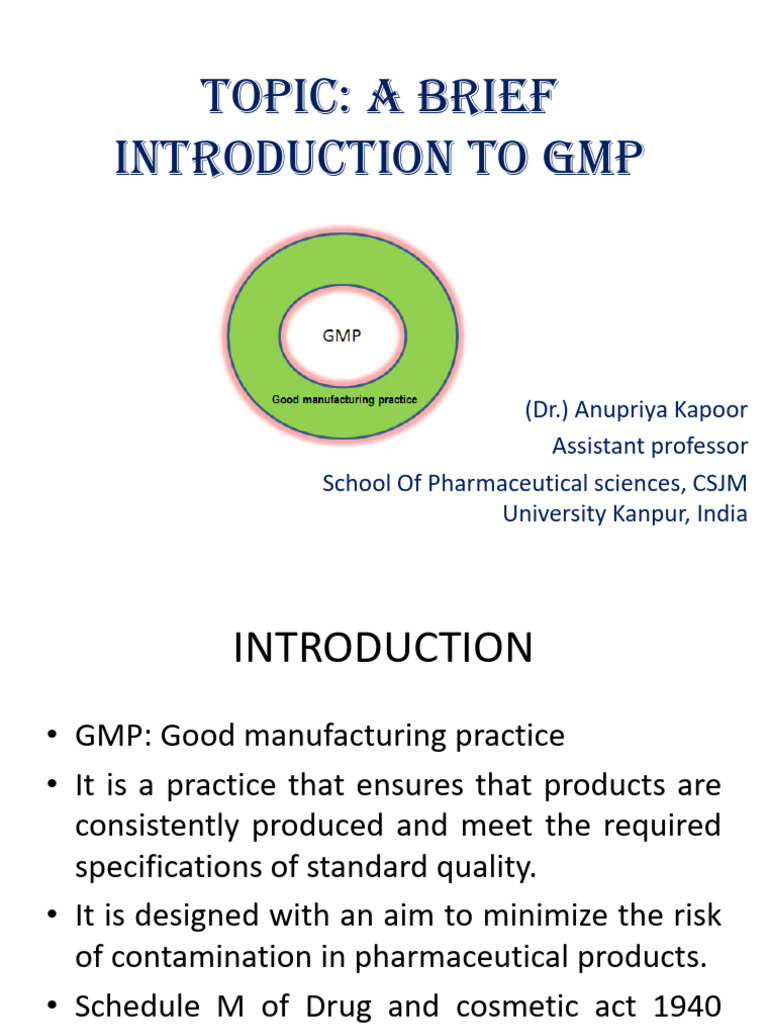 TOPIC: A BRIEF INTRODUCTION TO GMP

GMP

Good manufacturing practice

(Dr.) Anupriya Kapoor
Assistant professor
School Of Pharmaceutical sciences, CSJM University Kanpur, India

INTRODUCTION

• GMP: Good manufacturing practice
• It is a practice that ensures that products are consistently produced and meet the required specifications of standard quality.
• It is designed with an aim to minimize the risk of contamination in pharmaceutical products.
• Schedule M of Drug and cosmetic act 1940